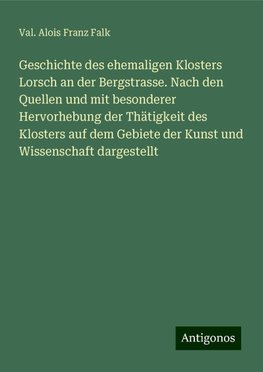 Val. Alois Franz Falk

Geschichte des ehemaligen Klosters Lorsch an der Bergstrasse. Nach den Quellen und mit besonderer Hervorhebung der Thätigkeit des Klosters auf dem Gebiete der Kunst und Wissenschaft dargestellt

Antigonos